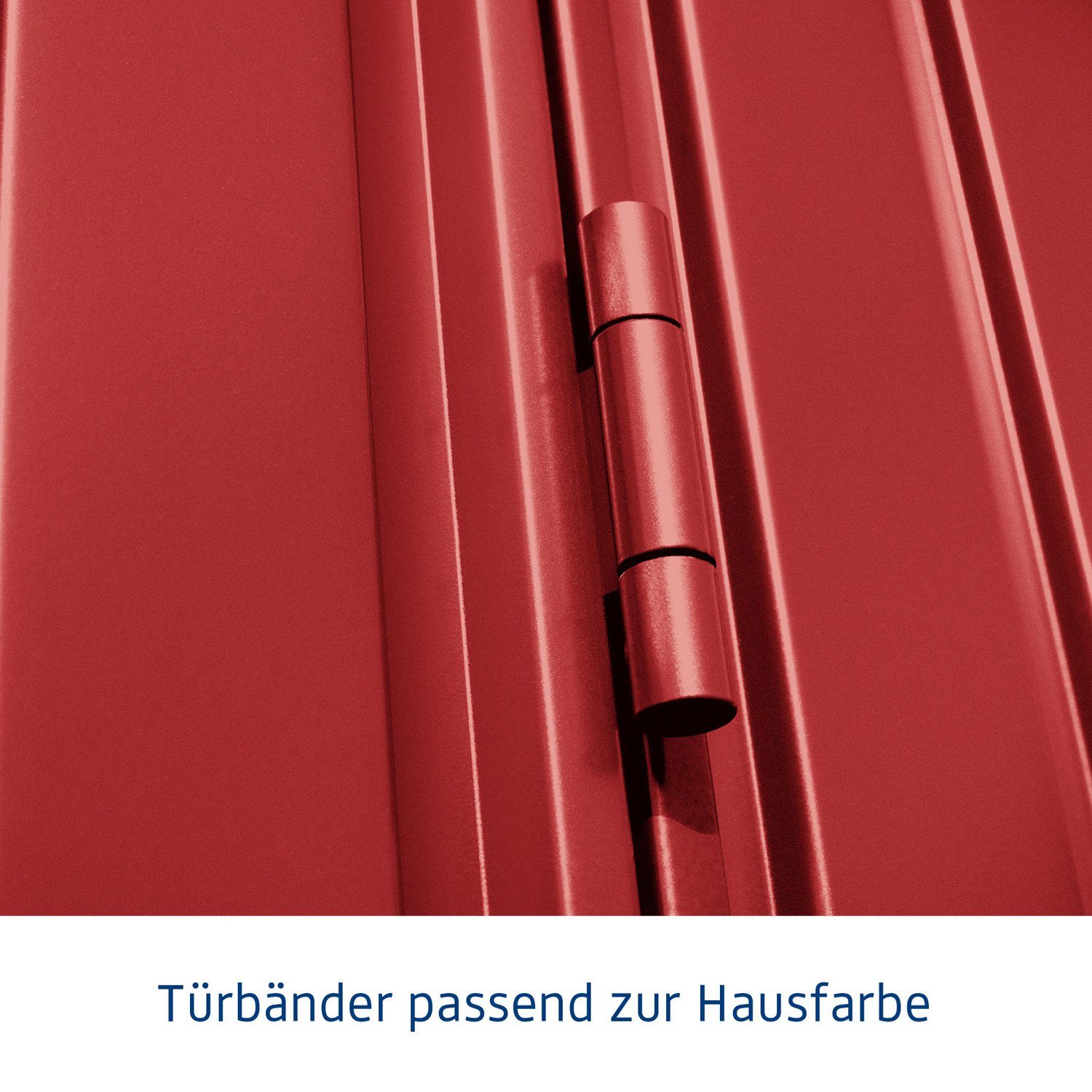 Türbänder passend zur Hausfarbe